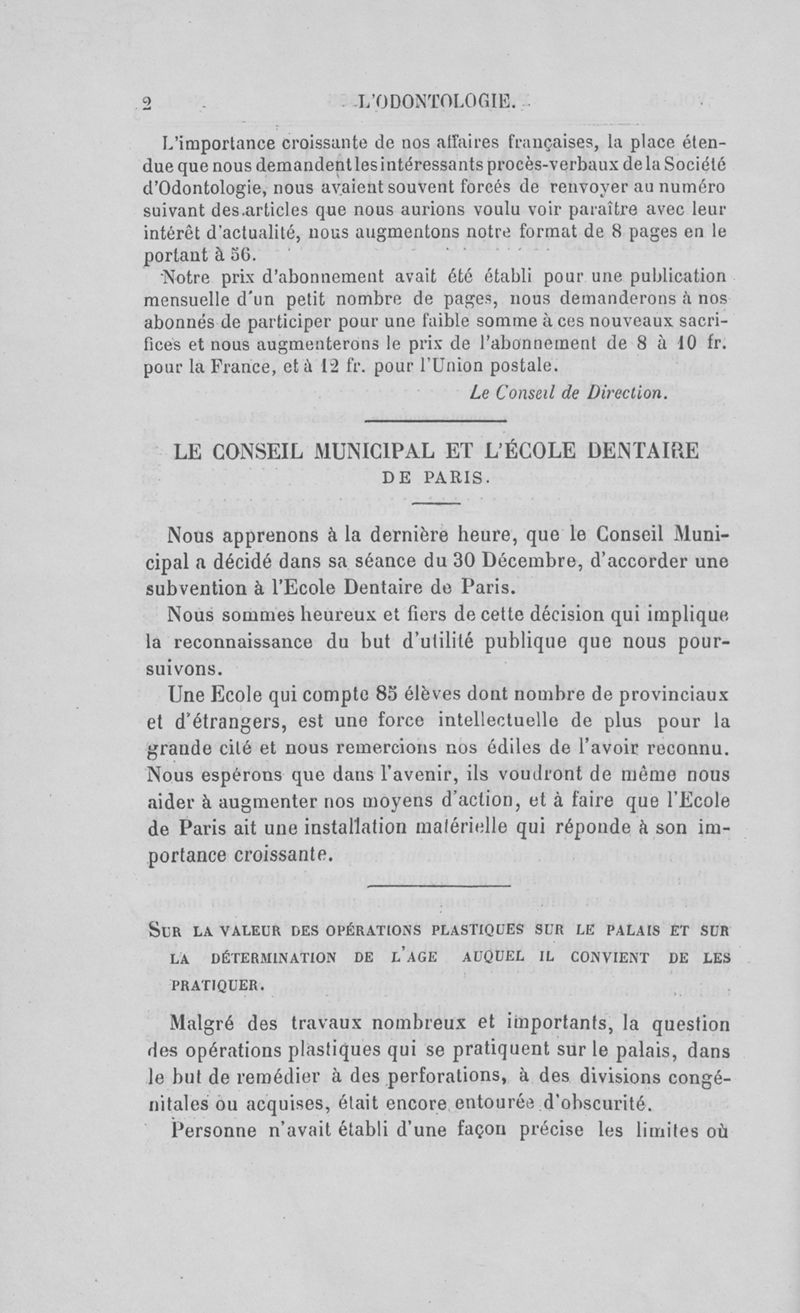 2 L'ODONTOLOGIE.

L'importance croissante de nos affaires françaises, la place étendue que nous demandent les intéressants procès-verbaux de la Société d'Odontologie, nous avaient souvent forcés de renvoyer au numéro suivant des articles que nous aurions voulu voir paraître avec leur intérêt d'actualité, nous augmentons notre format de 8 pages en le portant à 56.

Notre prix d'abonnement avait été établi pour une publication mensuelle d'un petit nombre de pages, nous demanderons à nos abonnés de participer pour une faible somme à ces nouveaux sacrifices et nous augmenterons le prix de l'abonnement de 8 à 10 fr. pour la France, et à 12 fr. pour l'Union postale.

Le Conseil de Direction.

LE CONSEIL MUNICIPAL ET L'ÉCOLE DENTAIRE DE PARIS.

Nous apprenons à la dernière heure, que le Conseil Municipal a décidé dans sa séance du 30 Décembre, d'accorder une subvention à l'Ecole Dentaire de Paris.

Nous sommes heureux et fiers de cette décision qui implique la reconnaissance du but d'utilité publique que nous poursuivons.

Une Ecole qui compte 85 élèves dont nombre de provinciaux et d'étrangers, est une force intellectuelle de plus pour la grande cité et nous remercions nos édiles de l'avoir reconnu. Nous espérons que dans l'avenir, ils voudront de même nous aider à augmenter nos moyens d'action, et à faire que l'Ecole de Paris ait une installation matérielle qui réponde à son importance croissante.

SUR LA VALEUR DES OPÉRATIONS PLASTIQUES SUR LE PALAIS ET SUR LA DÉTERMINATION DE L'AGE AUQUEL IL CONVIENT DE LES PRATIQUER.

Malgré des travaux nombreux et importants, la question des opérations plastiques qui se pratiquent sur le palais, dans le but de remédier à des perforations, à des divisions congénitales ou acquises, était encore entourée d'obscurité.

Personne n'avait établi d'une façon précise les limites où